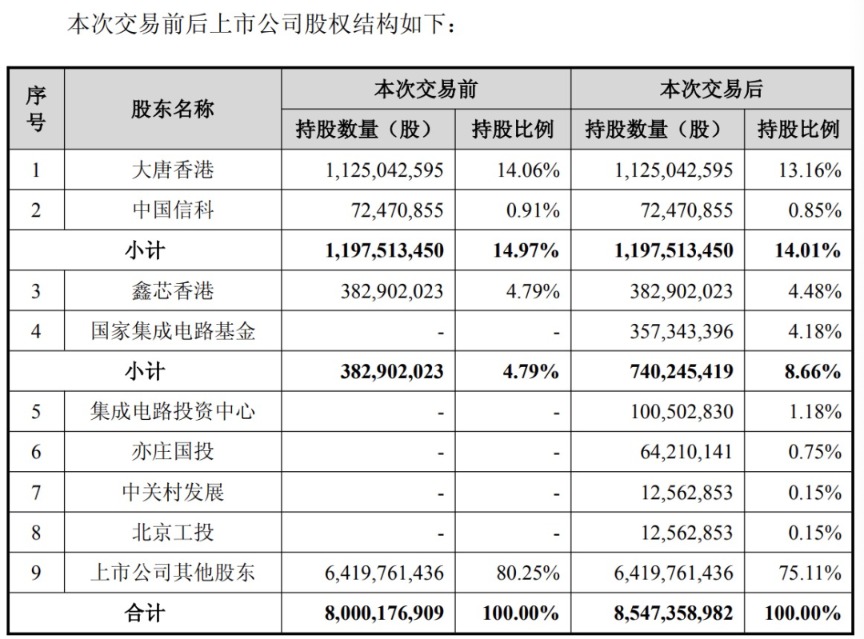 本次交易前后上市公司股权结构如下：

| 序号 | 股东名称 | 本次交易前 持股数量（股） | 本次交易前 持股比例 | 本次交易后 持股数量（股） | 本次交易后 持股比例 |
|---|---|---|---|---|---|
| 1 | 大唐香港 | 1,125,042,595 | 14.06% | 1,125,042,595 | 13.16% |
| 2 | 中国信科 | 72,470,855 | 0.91% | 72,470,855 | 0.85% |
| 小计 | | 1,197,513,450 | 14.97% | 1,197,513,450 | 14.01% |
| 3 | 鑫芯香港 | 382,902,023 | 4.79% | 382,902,023 | 4.48% |
| 4 | 国家集成电路基金 | - | - | 357,343,396 | 4.18% |
| 小计 | | 382,902,023 | 4.79% | 740,245,419 | 8.66% |
| 5 | 集成电路投资中心 | - | - | 100,502,830 | 1.18% |
| 6 | 亦庄国投 | - | - | 64,210,141 | 0.75% |
| 7 | 中关村发展 | - | - | 12,562,853 | 0.15% |
| 8 | 北京工投 | - | - | 12,562,853 | 0.15% |
| 9 | 上市公司其他股东 | 6,419,761,436 | 80.25% | 6,419,761,436 | 75.11% |
| 合计 | | 8,000,176,909 | 100.00% | 8,547,358,982 | 100.00% |